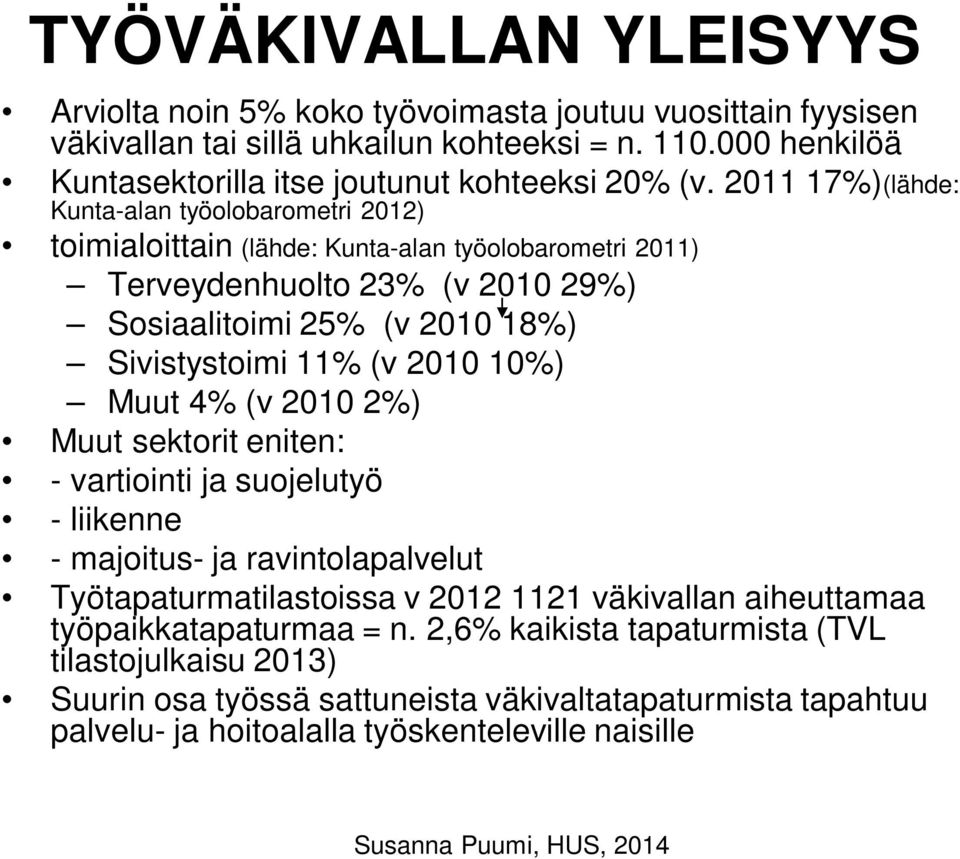 TYÖVÄKIVALLAN YLEISYYS

• Arviolta noin 5% koko työvoimasta joutuu vuosittain fyysisen väkivallan tai sillä uhkailun kohteeksi = n. 110.000 henkilöä
• Kuntasektorilla itse joutunut kohteeksi 20% (v. 2011 17%)(lähde: Kunta-alan työolobarometri 2012)
• toimialoittain (lähde: Kunta-alan työolobarometri 2011)
– Terveydenhuolto 23% (v 2010 29%)
– Sosiaalitoimi 25% (v 2010 18%)
– Sivistystoimi 11% (v 2010 10%)
– Muut 4% (v 2010 2%)
• Muut sektorit eniten:
• - vartiointi ja suojelutyö
• - liikenne
• - majoitus- ja ravintolapalvelut
• Työtapaturmatilastoissa v 2012 1121 väkivallan aiheuttamaa työpaikkatapaturmaa = n. 2,6% kaikista tapaturmista (TVL tilastojulkaisu 2013)
• Suurin osa työssä sattuneista väkivaltatapaturmista tapahtuu palvelu- ja hoitoalalla työskenteleville naisille

Susanna Puumi, HUS, 2014